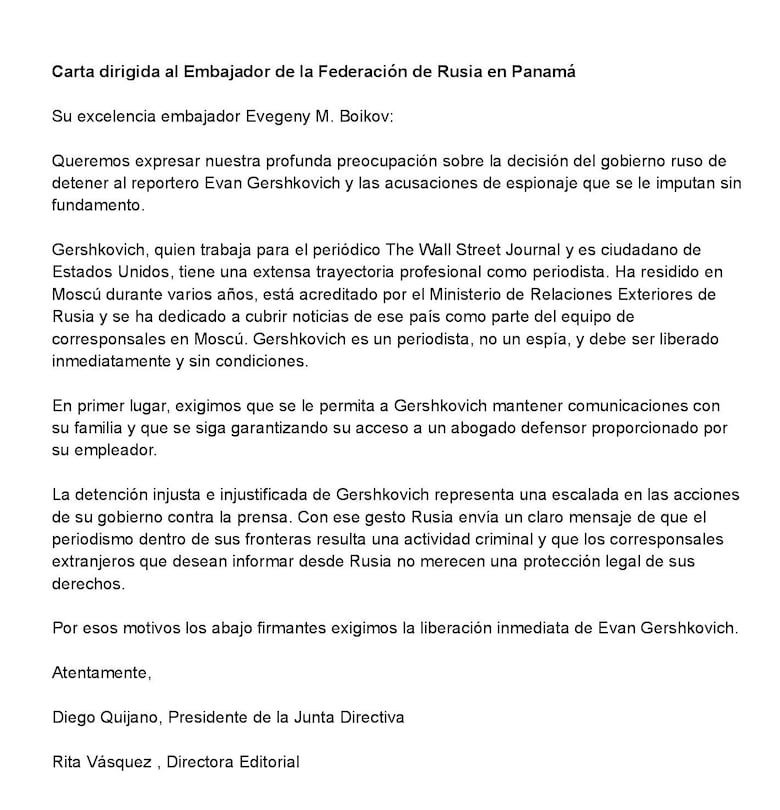 Carta dirigida al Embajador de la Federación de Rusia en Panamá

Su excelencia embajador Evegeny M. Boikov:

Queremos expresar nuestra profunda preocupación sobre la decisión del gobierno ruso de detener al reportero Evan Gershkovich y las acusaciones de espionaje que se le imputan sin fundamento.

Gershkovich, quien trabaja para el periódico The Wall Street Journal y es ciudadano de Estados Unidos, tiene una extensa trayectoria profesional como periodista. Ha residido en Moscú durante varios años, está acreditado por el Ministerio de Relaciones Exteriores de Rusia y se ha dedicado a cubrir noticias de ese país como parte del equipo de corresponsales en Moscú. Gershkovich es un periodista, no un espía, y debe ser liberado inmediatamente y sin condiciones.

En primer lugar, exigimos que se le permita a Gershkovich mantener comunicaciones con su familia y que se siga garantizando su acceso a un abogado defensor proporcionado por su empleador.

La detención injusta e injustificada de Gershkovich representa una escalada en las acciones de su gobierno contra la prensa. Con ese gesto Rusia envía un claro mensaje de que el periodismo dentro de sus fronteras resulta una actividad criminal y que los corresponsales extranjeros que desean informar desde Rusia no merecen una protección legal de sus derechos.

Por esos motivos los abajo firmantes exigimos la liberación inmediata de Evan Gershkovich.

Atentamente,

Diego Quijano, Presidente de la Junta Directiva

Rita Vásquez , Directora Editorial